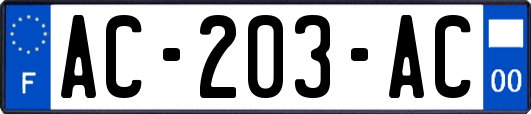 F
AC-203-AC
00